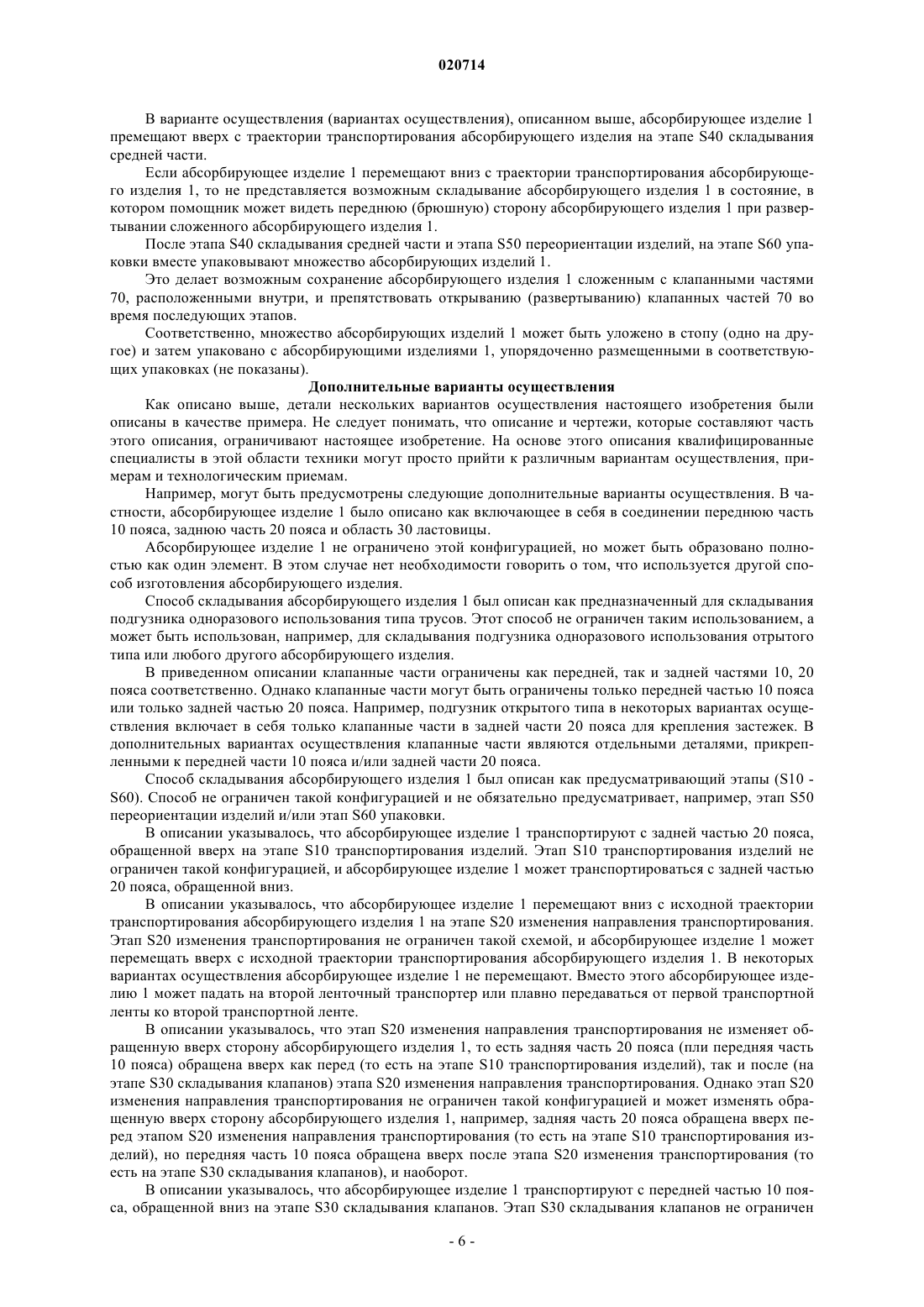 020714

В варианте осуществления (вариантах осуществления), описанном выше, абсорбирующее изделие 1 премещают вверх с траектории транспортирования абсорбирующего изделия на этапе S40 складывания средней части.

Если абсорбирующее изделие 1 перемещают вниз с траектории транспортирования абсорбирующего изделия 1, то не представляется возможным складывание абсорбирующего изделия 1 в состояние, в котором помощник может видеть переднюю (брюшную) сторону абсорбирующего изделия 1 при развертывании сложенного абсорбирующего изделия 1.

После этапа S40 складывания средней части и этапа S50 переориентации изделий, на этапе S60 упаковки вместе упаковывают множество абсорбирующих изделий 1.

Это делает возможным сохранение абсорбирующего изделия 1 сложенным с клапанными частями 70, расположенными внутри, и препятствовать открыванию (развертыванию) клапанных частей 70 во время последующих этапов.

Соответственно, множество абсорбирующих изделий 1 может быть уложено в стопу (одно на другое) и затем упаковано с абсорбирующими изделиями 1, упорядоченно размещенными в соответствующих упаковках (не показаны).

Дополнительные варианты осуществления

Как описано выше, детали нескольких вариантов осуществления настоящего изобретения были описаны в качестве примера. Не следует понимать, что описание и чертежи, которые составляют часть этого описания, ограничивают настоящее изобретение. На основе этого описания квалифицированные специалисты в этой области техники могут просто прийти к различным вариантам осуществления, примерам и технологическим приемам.

Например, могут быть предусмотрены следующие дополнительные варианты осуществления. В частности, абсорбирующее изделие 1 было описано как включающее в себя в соединении переднюю часть 10 пояса, заднюю часть 20 пояса и область 30 ластовицы.

Абсорбирующее изделие 1 не ограничено этой конфигурацией, но может быть образовано полностью как один элемент. В этом случае нет необходимости говорить о том, что используется другой способ изготовления абсорбирующего изделия.

Способ складывания абсорбирующего изделия 1 был описан как предназначенный для складывания подгузника одноразового использования типа трусов. Этот способ не ограничен таким использованием, а может быть использован, например, для складывания подгузника одноразового использования отрытого типа или любого другого абсорбирующего изделия.

В приведенном описании клапанные части ограничены как передней, так и задней частями 10, 20 пояса соответственно. Однако клапанные части могут быть ограничены только передней частью 10 пояса или только задней частью 20 пояса. Например, подгузник открытого типа в некоторых вариантах осуществления включает в себя только клапанные части в задней части 20 пояса для крепления застежек. В дополнительных вариантах осуществления клапанные части являются отдельными деталями, прикрепленными к передней части 10 пояса и/или задней части 20 пояса.

Способ складывания абсорбирующего изделия 1 был описан как предусматривающий этапы (S10 - S60). Способ не ограничен такой конфигурацией и не обязательно предусматривает, например, этап S50 переориентации изделий и/или этап S60 упаковки.

В описании указывалось, что абсорбирующее изделие 1 транспортируют с задней частью 20 пояса, обращенной вверх на этапе S10 транспортирования изделий. Этап S10 транспортирования изделий не ограничен такой конфигурацией, и абсорбирующее изделие 1 может транспортироваться с задней частью 20 пояса, обращенной вниз.

В описании указывалось, что абсорбирующее изделие 1 перемещают вниз с исходной траектории транспортирования абсорбирующего изделия 1 на этапе S20 изменения направления транспортирования. Этап S20 изменения транспортирования не ограничен такой схемой, и абсорбирующее изделие 1 может перемещать вверх с исходной траектории транспортирования абсорбирующего изделия 1. В некоторых вариантах осуществления абсорбирующее изделие 1 не перемещают. Вместо этого абсорбирующее изделию 1 может падать на второй ленточный транспортер или плавно передаваться от первой транспортной ленты ко второй транспортной ленте.

В описании указывалось, что этап S20 изменения направления транспортирования не изменяет обращенную вверх сторону абсорбирующего изделия 1, то есть задняя часть 20 пояса (пли передняя часть 10 пояса) обращена вверх как перед (то есть на этапе S10 транспортирования изделий), так и после (на этапе S30 складывания клапанов) этапа S20 изменения направления транспортирования. Однако этап S20 изменения направления транспортирования не ограничен такой конфигурацией и может изменять обращенную вверх сторону абсорбирующего изделия 1, например, задняя часть 20 пояса обращена вверх перед этапом S20 изменения направления транспортирования (то есть на этапе S10 транспортирования изделий), но передняя часть 10 пояса обращена вверх после этапа S20 изменения транспортирования (то есть на этапе S30 складывания клапанов), и наоборот.

В описании указывалось, что абсорбирующее изделие 1 транспортируют с передней частью 10 пояса, обращенной вниз на этапе S30 складывания клапанов. Этап S30 складывания клапанов не ограничен

- 6 -